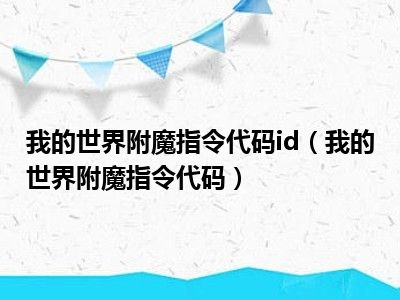 我的世界附魔指令代码id（我的世界附魔指令代码）